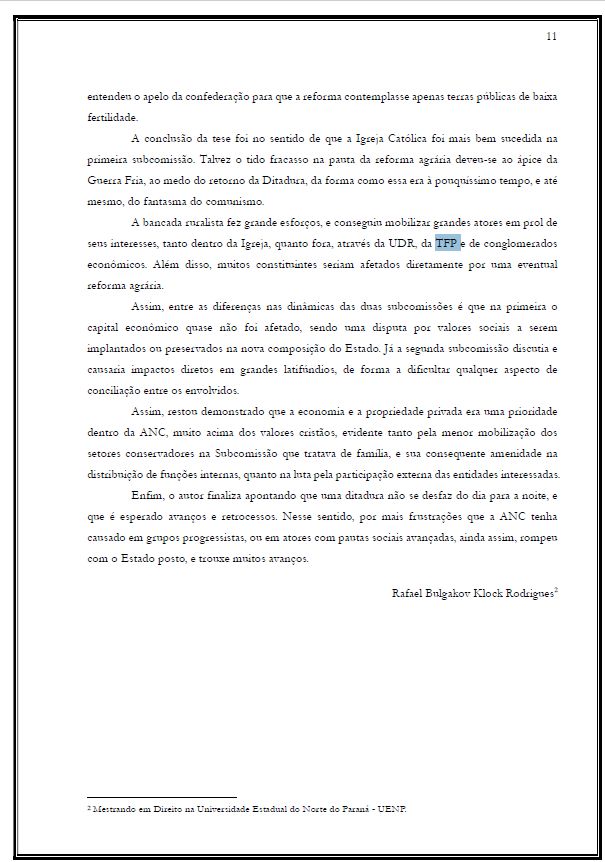 11

entendeu o apelo da confederação para que a reforma contemplasse apenas terras públicas de baixa fertilidade.

A conclusão da tese foi no sentido de que a Igreja Católica foi mais bem sucedida na primeira subcomissão. Talvez o tido fracasso na pauta da reforma agrária deveu-se ao ápice da Guerra Fria, ao medo do retorno da Ditadura, da forma como essa era à pouquíssimo tempo, e até mesmo, do fantasma do comunismo.

A bancada ruralista fez grande esforços, e conseguiu mobilizar grandes atores em prol de seus interesses, tanto dentro da Igreja, quanto fora, através da UDR, da TFP e de conglomerados econômicos. Além disso, muitos constituintes seriam afetados diretamente por uma eventual reforma agrária.

Assim, entre as diferenças nas dinâmicas das duas subcomissões é que na primeira o capital econômico quase não foi afetado, sendo uma disputa por valores sociais a serem implantados ou preservados na nova composição do Estado. Já a segunda subcomissão discutia e causaria impactos diretos em grandes latifúndios, de forma a dificultar qualquer aspecto de conciliação entre os envolvidos.

Assim, restou demonstrado que a economia e a propriedade privada era uma prioridade dentro da ANC, muito acima dos valores cristãos, evidente tanto pela menor mobilização dos setores conservadores na Subcomissão que tratava de família, e sua consequente amenidade na distribuição de funções internas, quanto na luta pela participação externa das entidades interessadas.

Enfim, o autor finaliza apontando que uma ditadura não se desfaz do dia para a noite, e que é esperado avanços e retrocessos. Nesse sentido, por mais frustrações que a ANC tenha causado em grupos progressistas, ou em atores com pautas sociais avançadas, ainda assim, rompeu com o Estado posto, e trouxe muitos avanços.

Rafael Bulgakov Klock Rodrigues$^2$

$^2$ Mestrando em Direito na Universidade Estadual do Norte do Paraná - UENP.